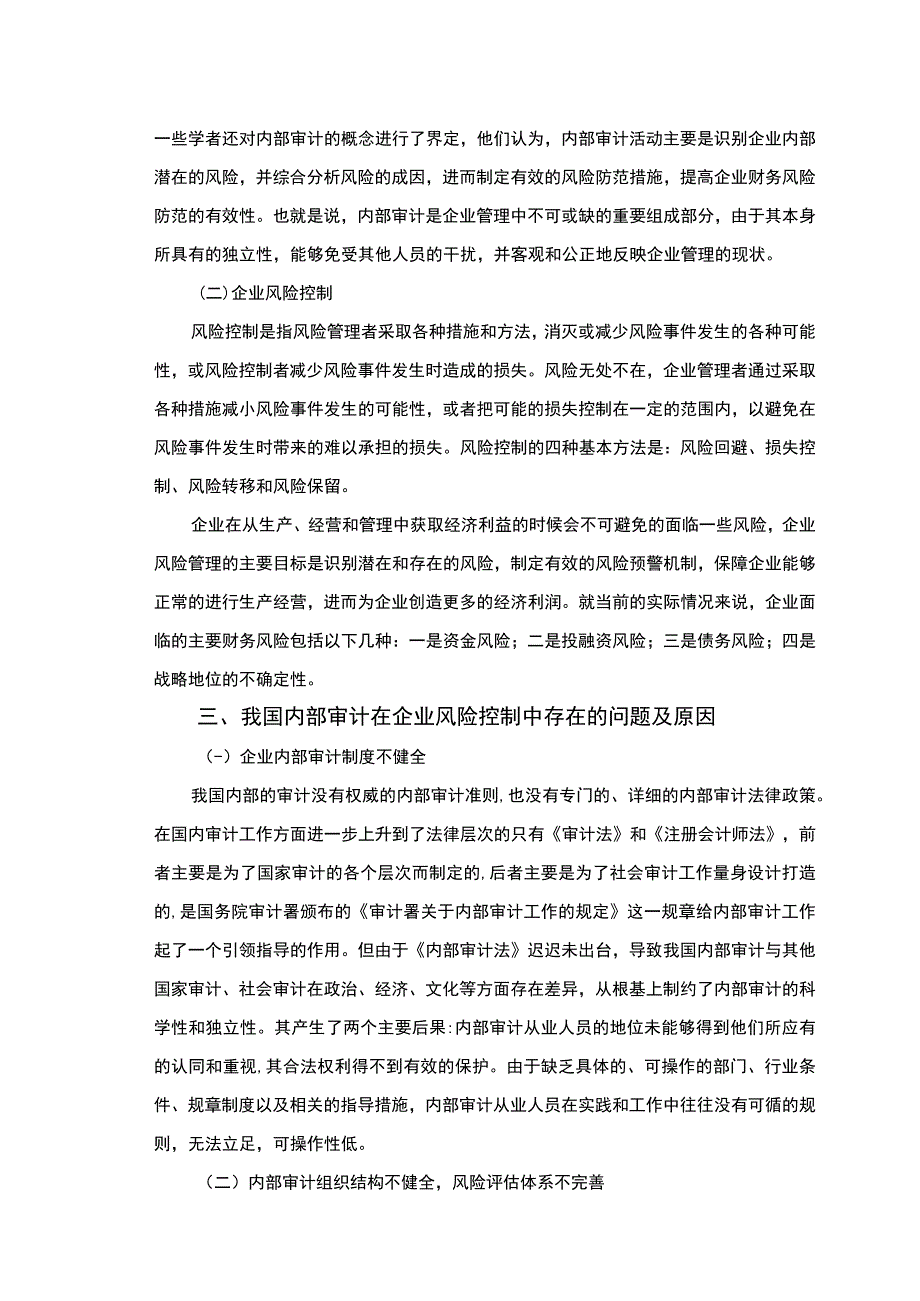 一些学者还对内部审计的概念进行了界定，他们认为，内部审计活动主要是识别企业内部潜在的风险，并综合分析风险的成因，进而制定有效的风险防范措施，提高企业财务风险防范的有效性。也就是说，内部审计是企业管理中不可或缺的重要组成部分，由于其本身所具有的独立性，能够免受其他人员的干扰，并客观和公正地反映企业管理的现状。

（二）企业风险控制

风险控制是指风险管理者采取各种措施和方法，消灭或减少风险事件发生的各种可能性，或风险控制者减少风险事件发生时造成的损失。风险无处不在，企业管理者通过采取各种措施减小风险事件发生的可能性，或者把可能的损失控制在一定的范围内，以避免在风险事件发生时带来的难以承担的损失。风险控制的四种基本方法是：风险回避、损失控制、风险转移和风险保留。

企业在从生产、经营和管理中获取经济利益的时候会不可避免的面临一些风险，企业风险管理的主要目标是识别潜在和存在的风险，制定有效的风险预警机制，保障企业能够正常的进行生产经营，进而为企业创造更多的经济利润。就当前的实际情况来说，企业面临的主要财务风险包括以下几种：一是资金风险；二是投融资风险；三是债务风险；四是战略地位的不确定性。

三、我国内部审计在企业风险控制中存在的问题及原因

（-）企业内部审计制度不健全

我国内部的审计没有权威的内部审计准则，也没有专门的、详细的内部审计法律政策。在国内审计工作方面进一步上升到了法律层次的只有《审计法》和《注册会计师法》，前者主要是为了国家审计的各个层次而制定的，后者主要是为了社会审计工作量身设计打造的，是国务院审计署颁布的《审计署关于内部审计工作的规定》这一规章给内部审计工作起了一个引领指导的作用。但由于《内部审计法》迟迟未出台，导致我国内部审计与其他国家审计、社会审计在政治、经济、文化等方面存在差异，从根基上制约了内部审计的科学性和独立性。其产生了两个主要后果：内部审计从业人员的地位未能够得到他们所应有的认同和重视，其合法权利得不到有效的保护。由于缺乏具体的、可操作的部门、行业条件、规章制度以及相关的指导措施，内部审计从业人员在实践和工作中往往没有可循的规则，无法立足，可操作性低。

（二）内部审计组织结构不健全，风险评估体系不完善